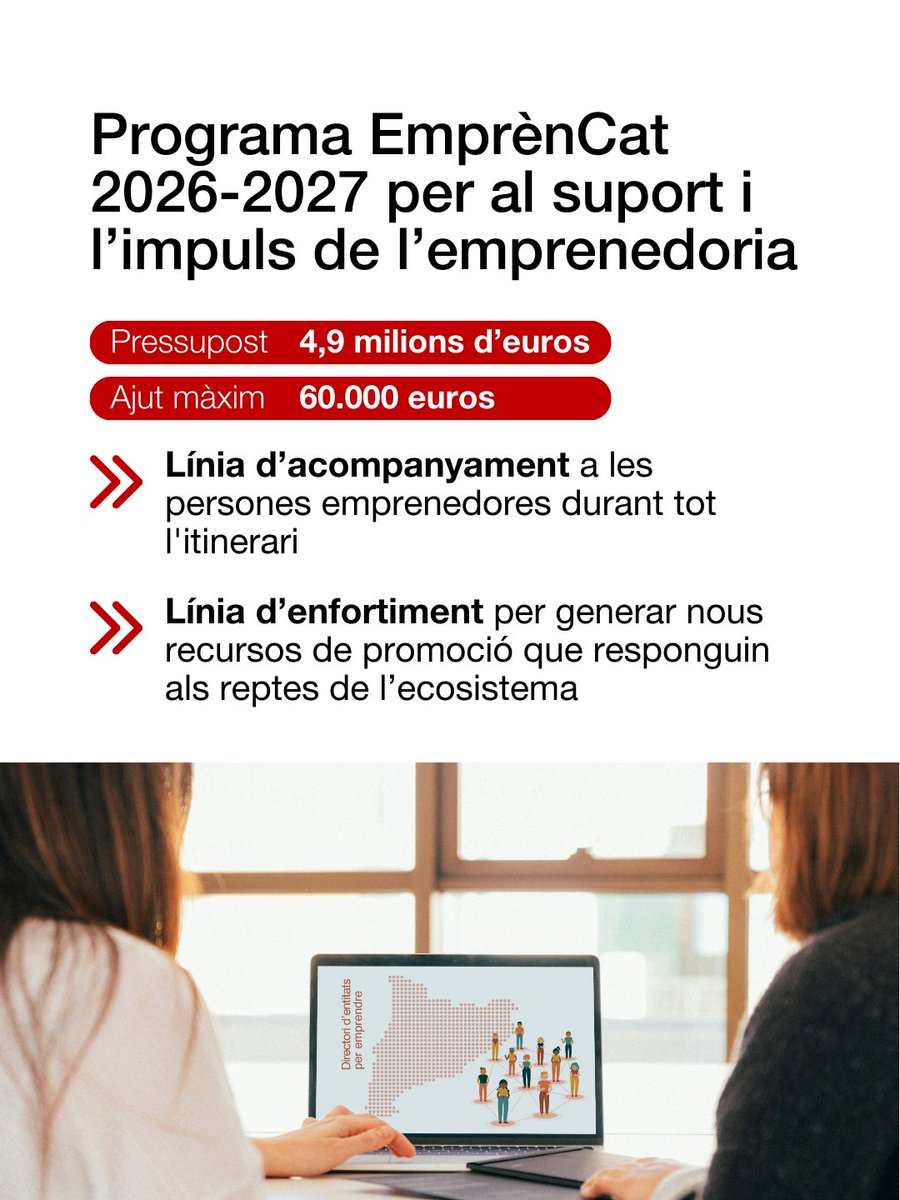 Programa EmprènCat 2026-2027 per al suport i l'impuls de l'emprenedoria

Pressupost 4,9 milions d'euros

Ajut màxim 60.000 euros

Línia d'acompanyament a les persones emprenedores durant tot l'itinerari

Línia d'enfortiment per generar nous recursos de promoció que responguin als reptes de l'ecosistema

Directori d'entitats per emprendre